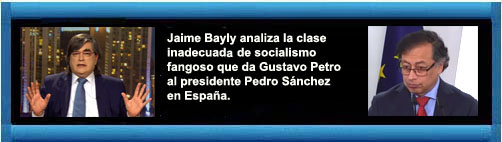 Jaime Bayly analiza la clase inadecuada de socialismo fangoso que da Gustavo Petro al presidente Pedro Sánchez en España.